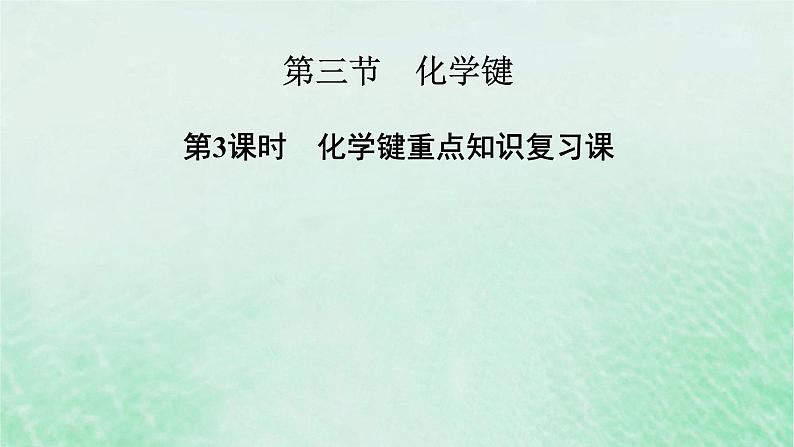 第三节　化学键

第3课时　化学键重点知识复习课